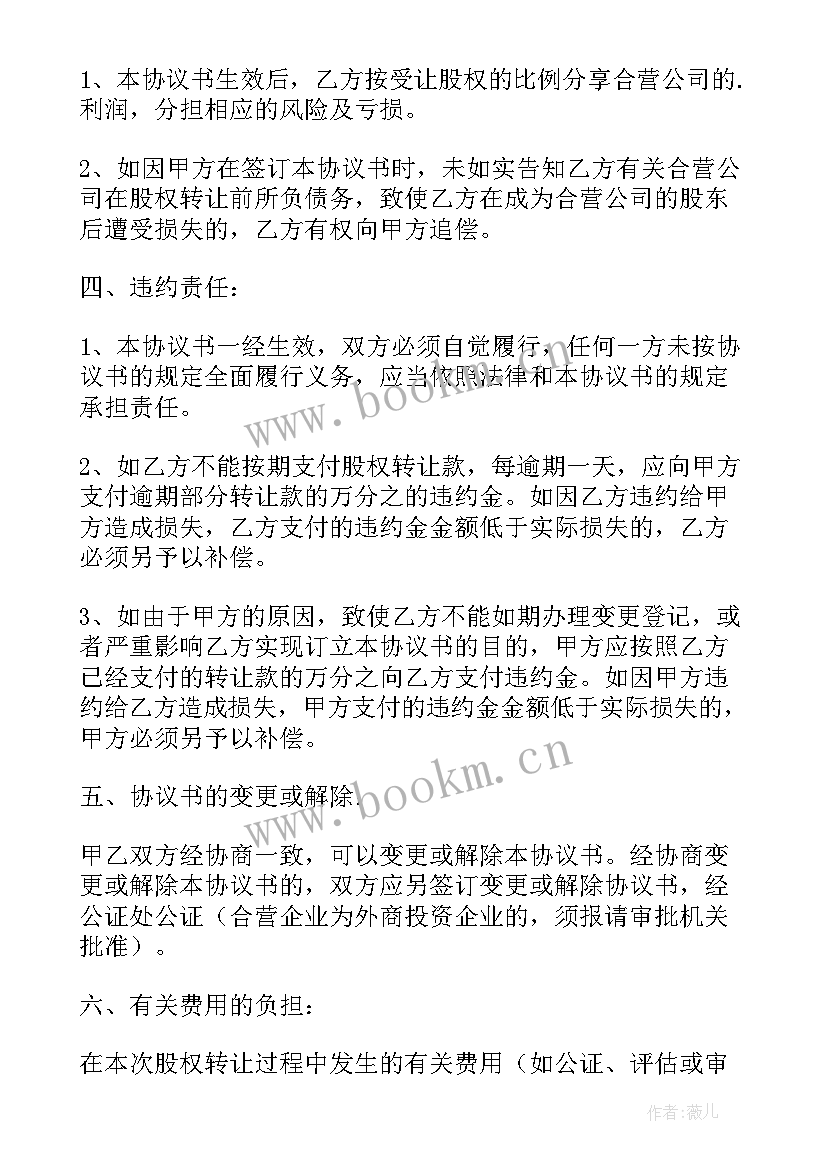 1、本协议书生效后，乙方按受让股权的比例分享合营公司的.利润，分担相应的风险及亏损。

2、如因甲方在签订本协议书时，未如实告知乙方有关合营公司在股权转让前所负债务，致使乙方在成为合营公司的股东后遭受损失的，乙方有权向甲方追偿。

四、违约责任：

1、本协议书一经生效，双方必须自觉履行，任何一方未按协议书的规定全面履行义务，应当依照法律和本协议书的规定承担责任。

2、如乙方不能按期支付股权转让款，每逾期一天，应向甲方支付逾期部分转让款的万分之的违约金。如因乙方违约给甲方造成损失，乙方支付的违约金金额低于实际损失的，乙方必须另予以补偿。

3、如由于甲方的原因，致使乙方不能如期办理变更登记，或者严重影响乙方实现订立本协议书的目的，甲方应按照乙方已经支付的转让款的万分之向乙方支付违约金。如因甲方违约给乙方造成损失，甲方支付的违约金金额低于实际损失的，甲方必须另予以补偿。

五、协议书的变更或解除.

甲乙双方经协商一致，可以变更或解除本协议书。经协商变更或解除本协议书的，双方应另签订变更或解除协议书，经公证处公证（合营企业为外商投资企业的，须报请审批机关批准）。

六、有关费用的负担：

在本次股权转让过程中发生的有关费用（如公证、评估或审

www.bookm.cn

www.bookm.cn

作者：薇儿